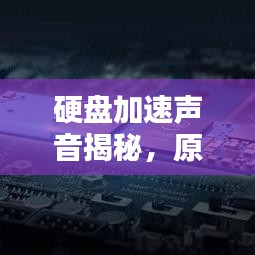 硬盘加速声音揭秘，原